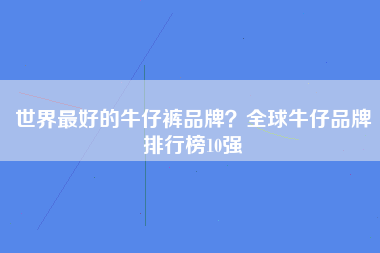 世界最好的牛仔裤品牌？全球牛仔品牌排行榜10强